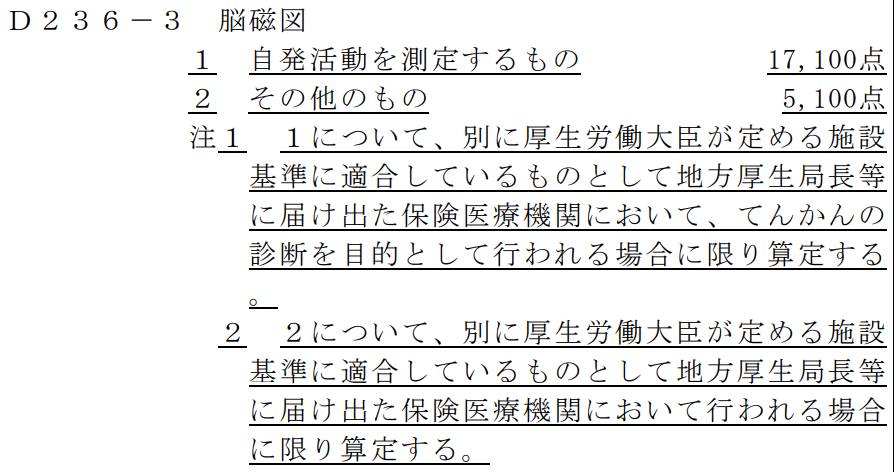 D236-3 脳磁図

1 自発活動を測定するもの 17,100点

2 その他のもの 5,100点

注1 1について、別に厚生労働大臣が定める施設基準に適合しているものとして地方厚生局長等に届け出た保険医療機関において、てんかんの診断を目的として行われる場合に限り算定する。

2 2について、別に厚生労働大臣が定める施設基準に適合しているものとして地方厚生局長等に届け出た保険医療機関において行われる場合に限り算定する。